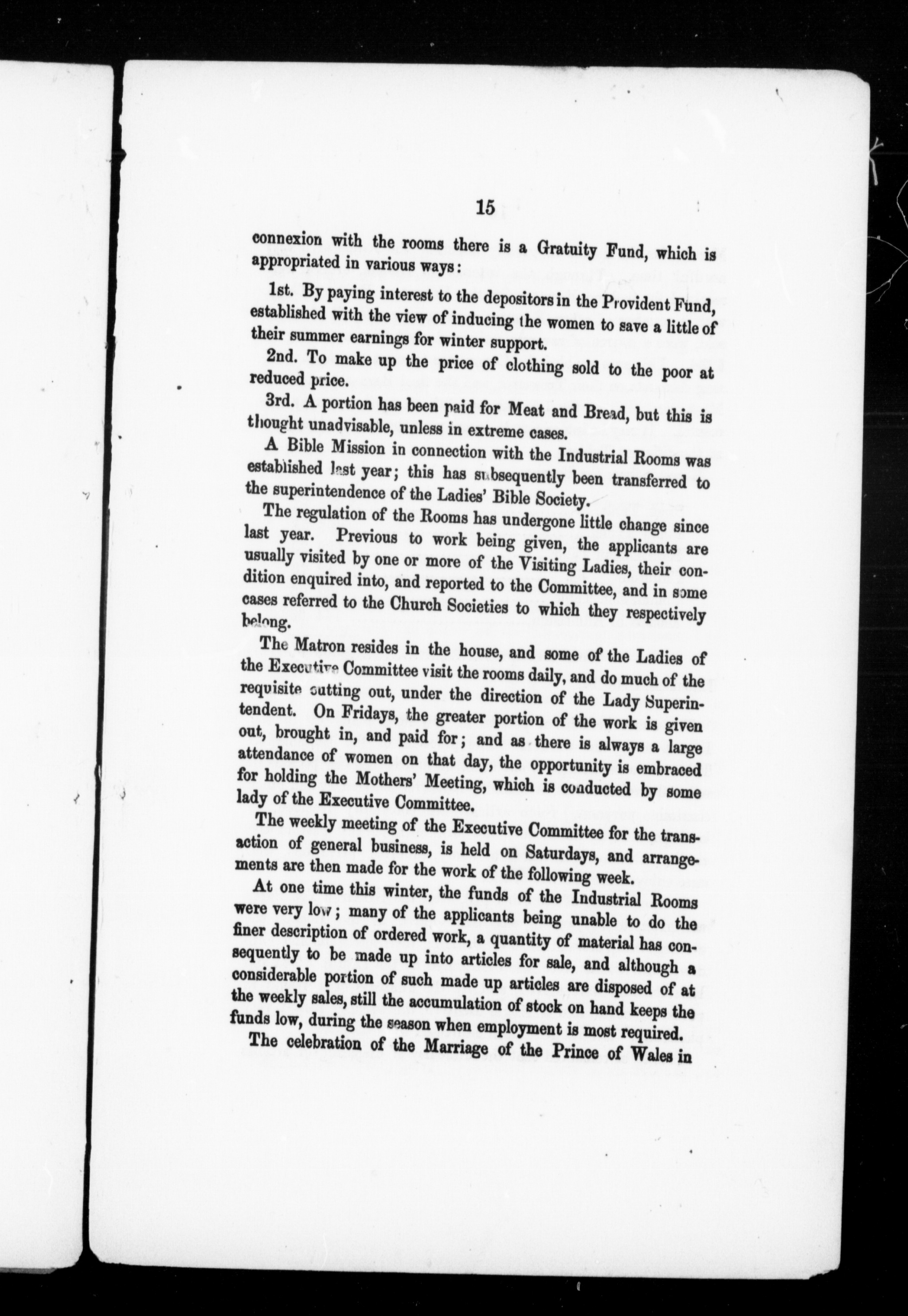 15

connexion with the rooms there is a Gratuity Fund, which is appropriated in various ways:

1st. By paying interest to the depositors in the Provident Fund, established with the view of inducing the women to save a little of their summer earnings for winter support.

2nd. To make up the price of clothing sold to the poor at reduced price.

3rd. A portion has been paid for Meat and Bread, but this is thought unadvisable, unless in extreme cases.

A Bible Mission in connection with the Industrial Rooms was established last year; this has subsequently been transferred to the superintendence of the Ladies' Bible Society.

The regulation of the Rooms has undergone little change since last year. Previous to work being given, the applicants are usually visited by one or more of the Visiting Ladies, their condition enquired into, and reported to the Committee, and in some cases referred to the Church Societies to which they respectively belong.

The Matron resides in the house, and some of the Ladies of the Executive Committee visit the rooms daily, and do much of the requisite cutting out, under the direction of the Lady Superintendent. On Fridays, the greater portion of the work is given out, brought in, and paid for; and as there is always a large attendance of women on that day, the opportunity is embraced for holding the Mothers' Meeting, which is conducted by some lady of the Executive Committee.

The weekly meeting of the Executive Committee for the transaction of general business, is held on Saturdays, and arrangements are then made for the work of the following week.

At one time this winter, the funds of the Industrial Rooms were very low; many of the applicants being unable to do the finer description of ordered work, a quantity of material has consequently to be made up into articles for sale, and although a considerable portion of such made up articles are disposed of at the weekly sales, still the accumulation of stock on hand keeps the funds low, during the season when employment is most required.

The celebration of the Marriage of the Prince of Wales in